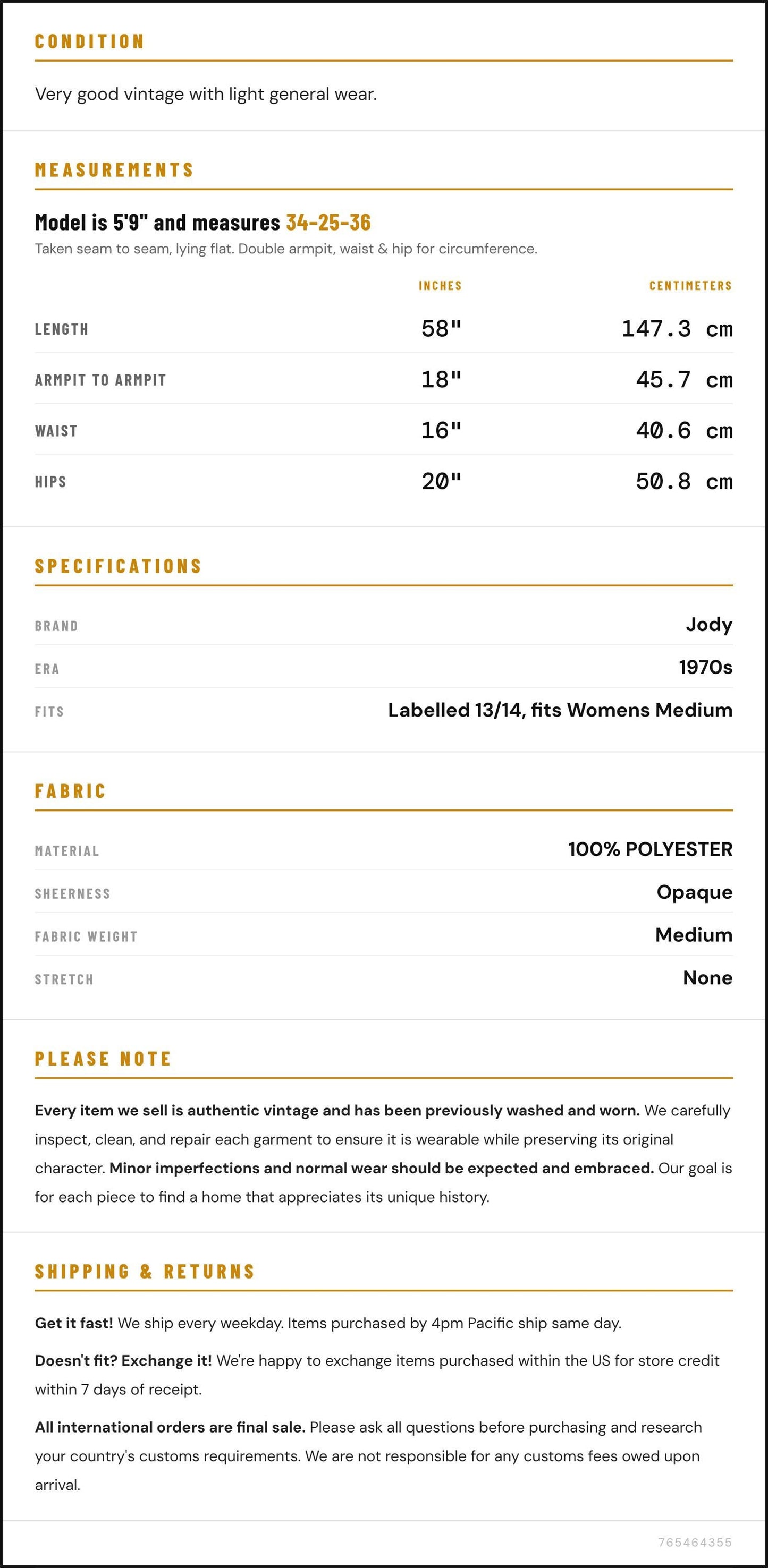 CONDITION

Very good vintage with light general wear.

MEASUREMENTS

Model is 5'9" and measures 34-25-36

Taken seam to seam, lying flat. Double armpit, waist & hip for circumference.

|  | INCHES | CENTIMETERS |
|---|---|---|
| LENGTH | 58" | 147.3 cm |
| ARMPIT TO ARMPIT | 18" | 45.7 cm |
| WAIST | 16" | 40.6 cm |
| HIPS | 20" | 50.8 cm |

SPECIFICATIONS

BRAND
Jody

ERA
1970s

FITS
Labelled 13/14, fits Womens Medium

FABRIC

MATERIAL
100% POLYESTER

SHEERNESS
Opaque

FABRIC WEIGHT
Medium

STRETCH
None

PLEASE NOTE

Every item we sell is authentic vintage and has been previously washed and worn. We carefully inspect, clean, and repair each garment to ensure it is wearable while preserving its original character. Minor imperfections and normal wear should be expected and embraced. Our goal is for each piece to find a home that appreciates its unique history.

SHIPPING & RETURNS

Get it fast! We ship every weekday. Items purchased by 4pm Pacific ship same day.

Doesn't fit? Exchange it! We're happy to exchange items purchased within the US for store credit within 7 days of receipt.

All international orders are final sale. Please ask all questions before purchasing and research your country's customs requirements. We are not responsible for any customs fees owed upon arrival.

765464355